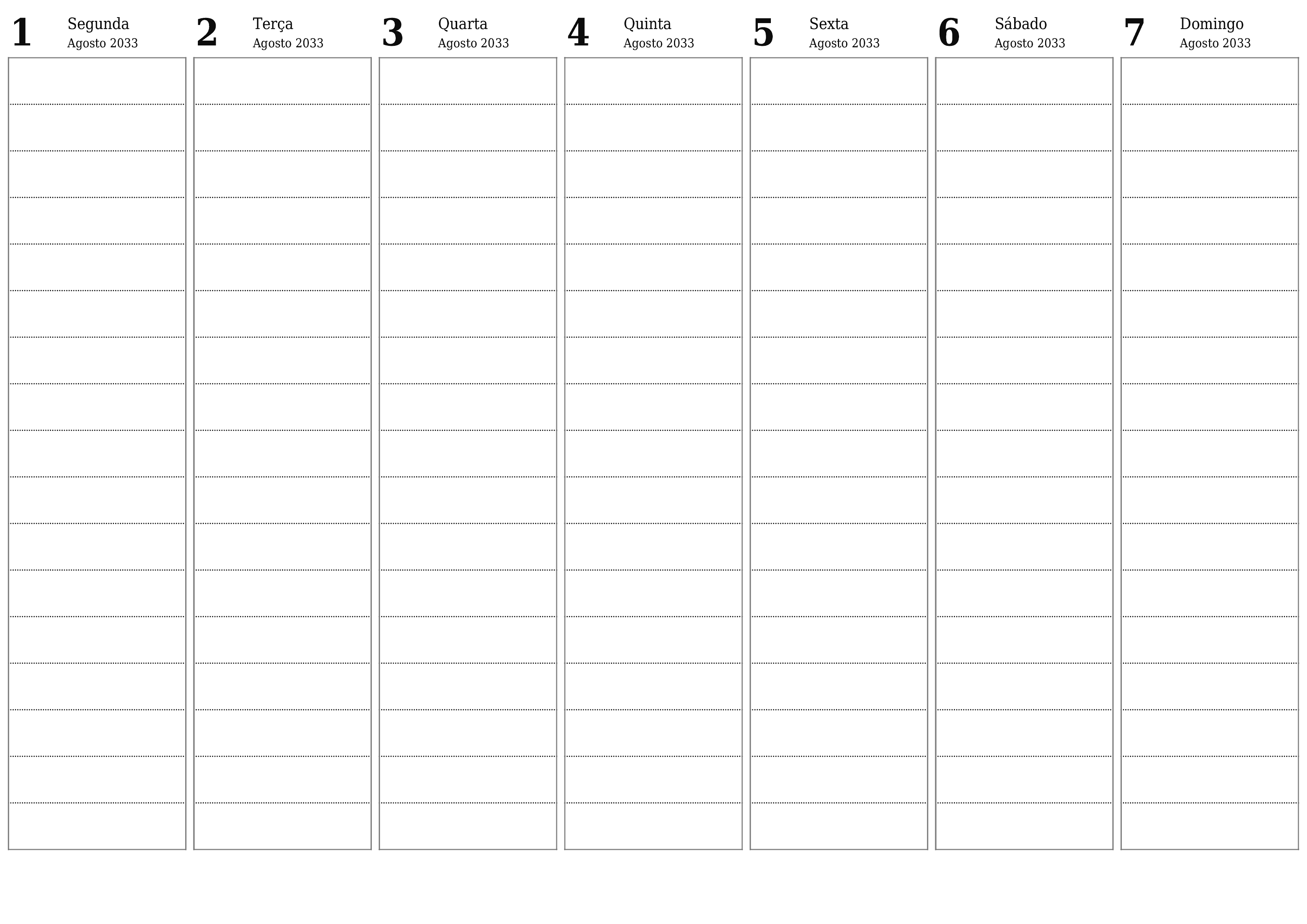 1 Segunda
Agosto 2033

2 Terça
Agosto 2033

3 Quarta
Agosto 2033

4 Quinta
Agosto 2033

5 Sexta
Agosto 2033

6 Sábado
Agosto 2033

7 Domingo
Agosto 2033